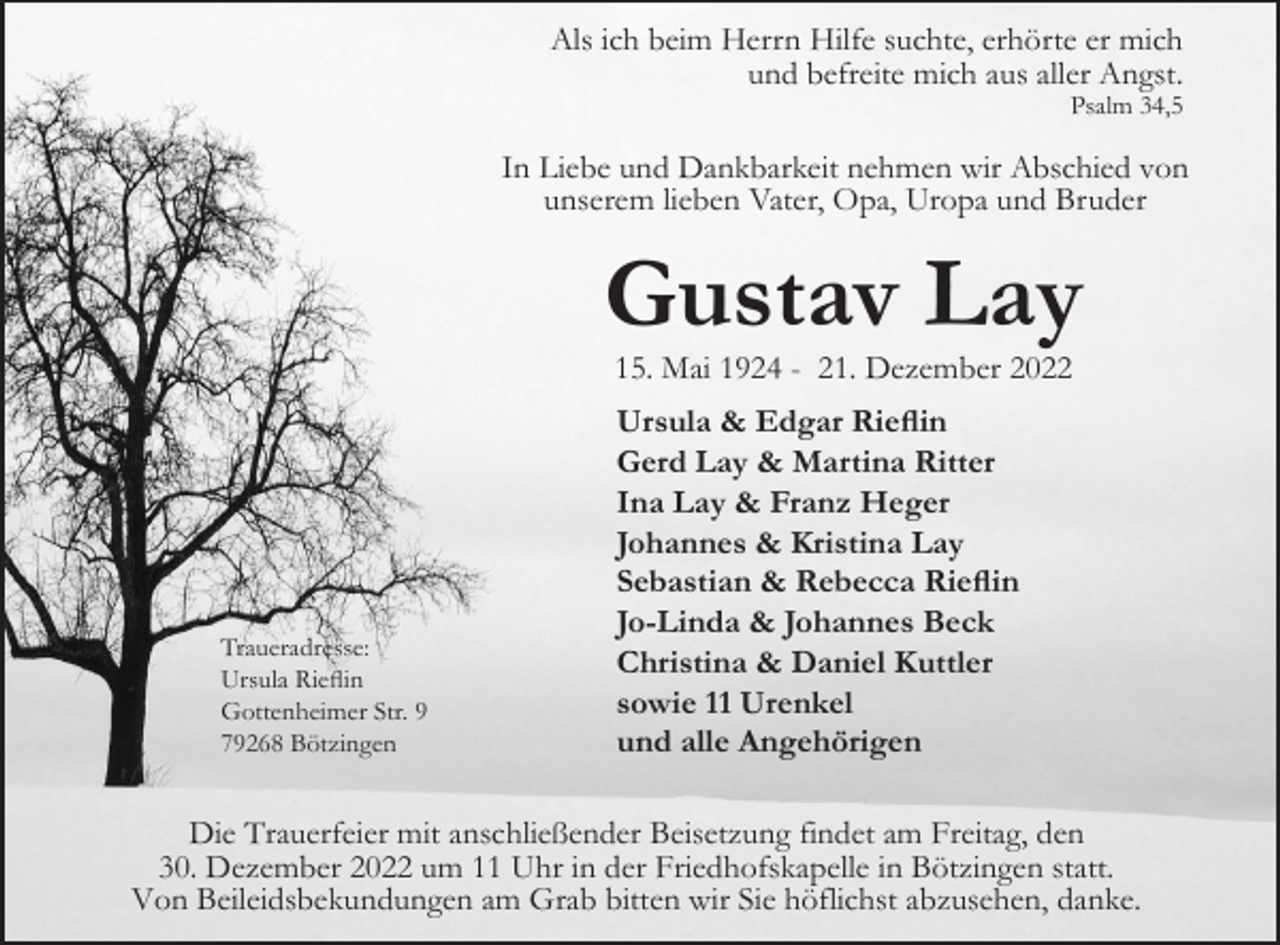 Als ich beim Herrn Hilfe suchte, erhörte er mich und befreite mich aus aller Angst.
Psalm 34,5

In Liebe und Dankbarkeit nehmen wir Abschied von unserem lieben Vater, Opa, Uropa und Bruder

Gustav Lay

15. Mai 1924 - 21. Dezember 2022

Ursula & Edgar Rieflin
Gerd Lay & Martina Ritter
Ina Lay & Franz Heger
Johannes & Kristina Lay
Sebastian & Rebecca Rieflin
Jo-Linda & Johannes Beck
Christina & Daniel Kuttler
sowie 11 Urenkel
und alle Angehörigen

Traueradresse:
Ursula Rieflin
Gottenheimer Str. 9
79268 Bötzingen

Die Trauerfeier mit anschließender Beisetzung findet am Freitag, den 30. Dezember 2022 um 11 Uhr in der Friedhofskapelle in Bötzingen statt. Von Beileidsbekundungen am Grab bitten wir Sie höflichst abzusehen, danke.